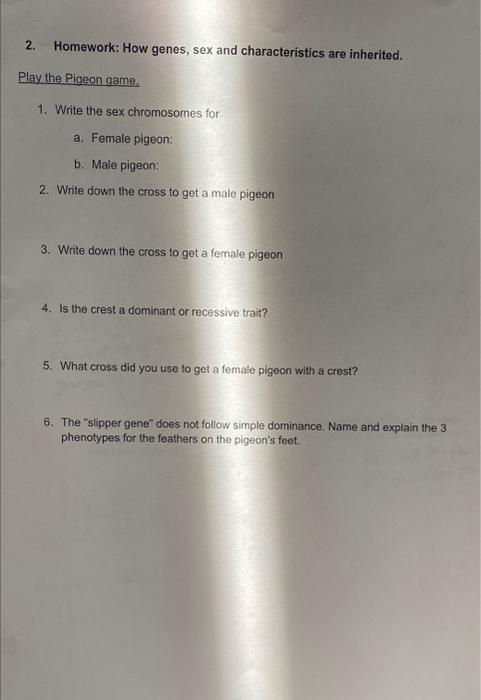 2. Homework: How genes, sex and characteristics are inherited.

Play the Pigeon game.

1. Write the sex chromosomes for

a. Female pigeon:

b. Male pigeon:

2. Write down the cross to get a male pigeon

3. Write down the cross to get a female pigeon

4. Is the crest a dominant or recessive trait?

5. What cross did you use to get a female pigeon with a crest?

6. The "slipper gene" does not follow simple dominance. Name and explain the 3 phenotypes for the feathers on the pigeon's feet.